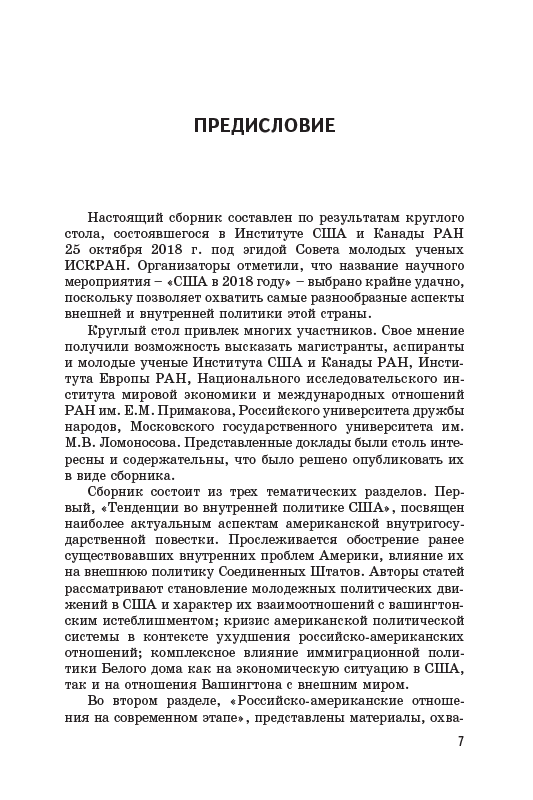 ПРЕДИСЛОВИЕ

Настоящий сборник составлен по результатам круглого стола, состоявшегося в Институте США и Канады РАН 25 октября 2018 г. под эгидой Совета молодых ученых ИСКРАН. Организаторы отметили, что название научного мероприятия – «США в 2018 году» – выбрано крайне удачно, поскольку позволяет охватить самые разнообразные аспекты внешней и внутренней политики этой страны.

Круглый стол привлек многих участников. Свое мнение получили возможность высказать магистранты, аспиранты и молодые ученые Института США и Канады РАН, Института Европы РАН, Национального исследовательского института мировой экономики и международных отношений РАН им. Е.М. Примакова, Российского университета дружбы народов, Московского государственного университета им. М.В. Ломоносова. Представленные доклады были столь интересны и содержательны, что было решено опубликовать их в виде сборника.

Сборник состоит из трех тематических разделов. Первый, «Тенденции во внутренней политике США», посвящен наиболее актуальным аспектам американской внутригосударственной повестки. Прослеживается обострение ранее существовавших внутренних проблем Америки, влияние их на внешнюю политику Соединенных Штатов. Авторы статей рассматривают становление молодежных политических движений в США и характер их взаимоотношений с вашингтонским истеблишментом; кризис американской политической системы в контексте ухудшения российско-американских отношений; комплексное влияние иммиграционной политики Белого дома как на экономическую ситуацию в США, так и на отношения Вашингтона с внешним миром.

Во втором разделе, «Российско-американские отношения на современном этапе», представлены материалы, охва-

7